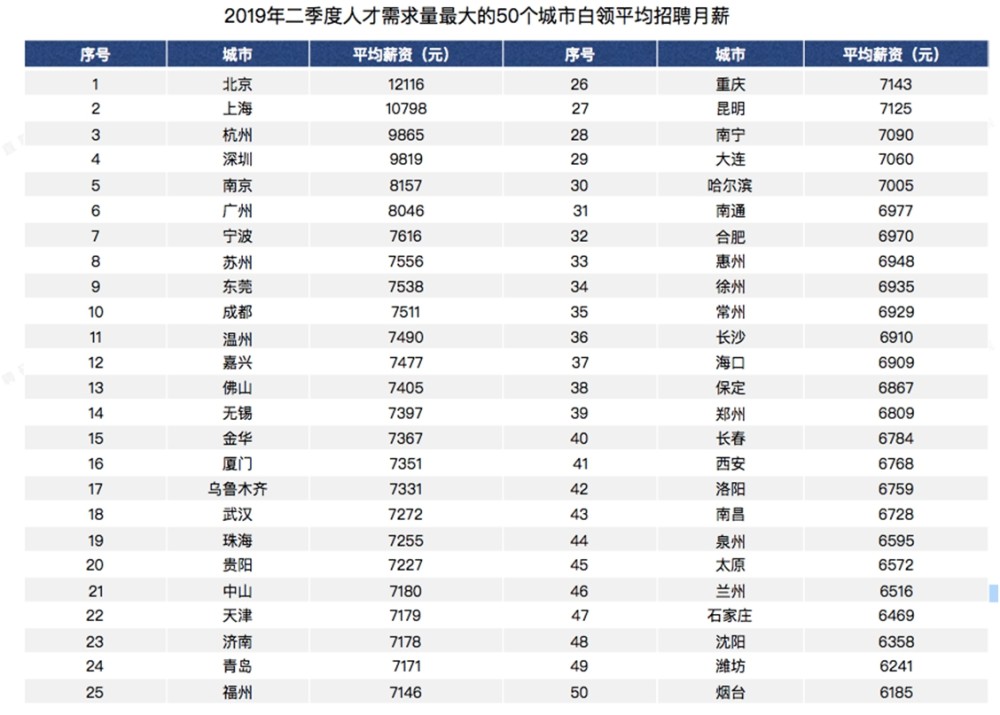 2019年二季度人才需求量最大的50个城市白领平均招聘月薪

| 序号 | 城市 | 平均薪资（元） | 序号 | 城市 | 平均薪资（元） |
|---|---|---|---|---|---|
| 1 | 北京 | 12116 | 26 | 重庆 | 7143 |
| 2 | 上海 | 10798 | 27 | 昆明 | 7125 |
| 3 | 杭州 | 9865 | 28 | 南宁 | 7090 |
| 4 | 深圳 | 9819 | 29 | 大连 | 7060 |
| 5 | 南京 | 8157 | 30 | 哈尔滨 | 7005 |
| 6 | 广州 | 8046 | 31 | 南通 | 6977 |
| 7 | 宁波 | 7616 | 32 | 合肥 | 6970 |
| 8 | 苏州 | 7556 | 33 | 惠州 | 6948 |
| 9 | 东莞 | 7538 | 34 | 徐州 | 6935 |
| 10 | 成都 | 7511 | 35 | 常州 | 6929 |
| 11 | 温州 | 7490 | 36 | 长沙 | 6910 |
| 12 | 嘉兴 | 7477 | 37 | 海口 | 6909 |
| 13 | 佛山 | 7405 | 38 | 保定 | 6867 |
| 14 | 无锡 | 7397 | 39 | 郑州 | 6809 |
| 15 | 金华 | 7367 | 40 | 长春 | 6784 |
| 16 | 厦门 | 7351 | 41 | 西安 | 6768 |
| 17 | 乌鲁木齐 | 7331 | 42 | 洛阳 | 6759 |
| 18 | 武汉 | 7272 | 43 | 南昌 | 6728 |
| 19 | 珠海 | 7255 | 44 | 泉州 | 6595 |
| 20 | 贵阳 | 7227 | 45 | 太原 | 6572 |
| 21 | 中山 | 7180 | 46 | 兰州 | 6516 |
| 22 | 天津 | 7179 | 47 | 石家庄 | 6469 |
| 23 | 济南 | 7178 | 48 | 沈阳 | 6358 |
| 24 | 青岛 | 7171 | 49 | 潍坊 | 6241 |
| 25 | 福州 | 7146 | 50 | 烟台 | 6185 |